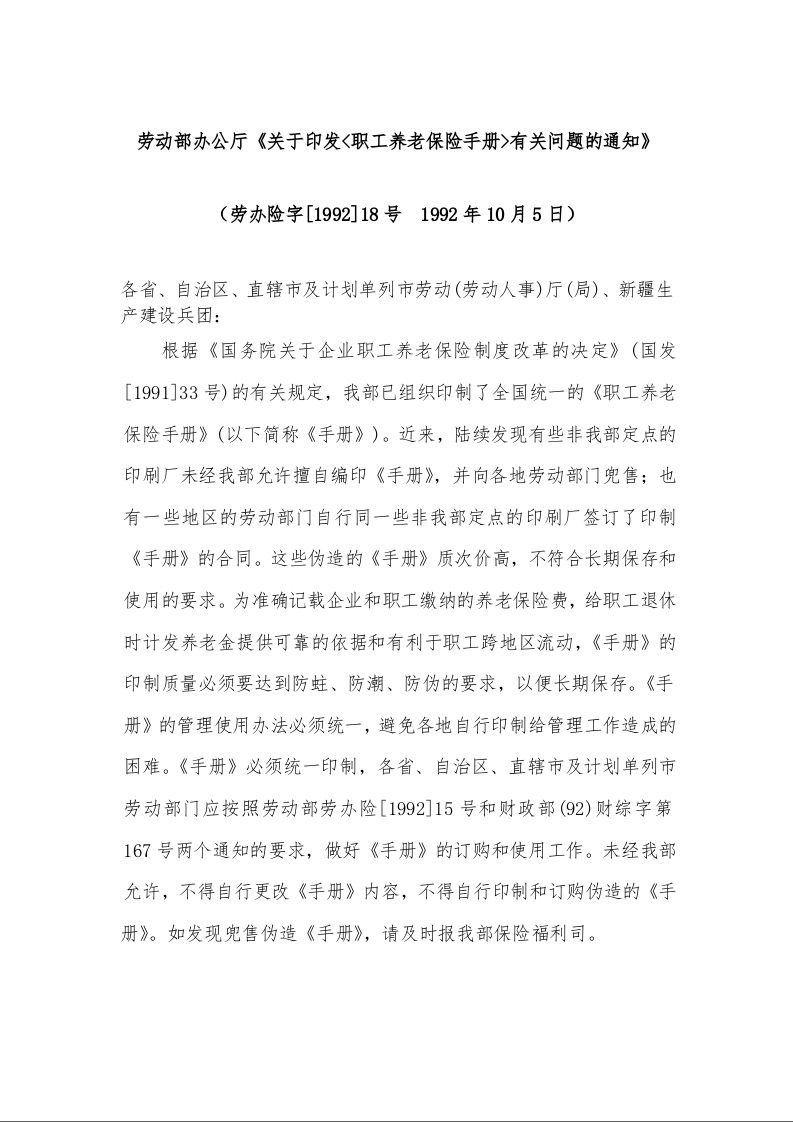 劳动部办公厅《关于印发<职工养老保险手册>有关问题的通知》

（劳办险字[1992]18号 1992年10月5日）

各省、自治区、直辖市及计划单列市劳动(劳动人事)厅(局)、新疆生产建设兵团：

根据《国务院关于企业职工养老保险制度改革的决定》(国发[1991]33号)的有关规定，我部已组织印制了全国统一的《职工养老保险手册》(以下简称《手册》)。近来，陆续发现有些非我部定点的印刷厂未经我部允许擅自编印《手册》，并向各地劳动部门兜售；也有一些地区的劳动部门自行同一些非我部定点的印刷厂签订了印制《手册》的合同。这些伪造的《手册》质次价高，不符合长期保存和使用的要求。为准确记载企业和职工缴纳的养老保险费，给职工退休时计发养老金提供可靠的依据和有利于职工跨地区流动，《手册》的印制质量必须要达到防蛀、防潮、防伪的要求，以便长期保存。《手册》的管理使用办法必须统一，避免各地自行印制给管理工作造成的困难。《手册》必须统一印制，各省、自治区、直辖市及计划单列市劳动部门应按照劳动部劳办险[1992]15号和财政部(92)财综字第167号两个通知的要求，做好《手册》的订购和使用工作。未经我部允许，不得自行更改《手册》内容，不得自行印制和订购伪造的《手册》。如发现兜售伪造《手册》，请及时报我部保险福利司。